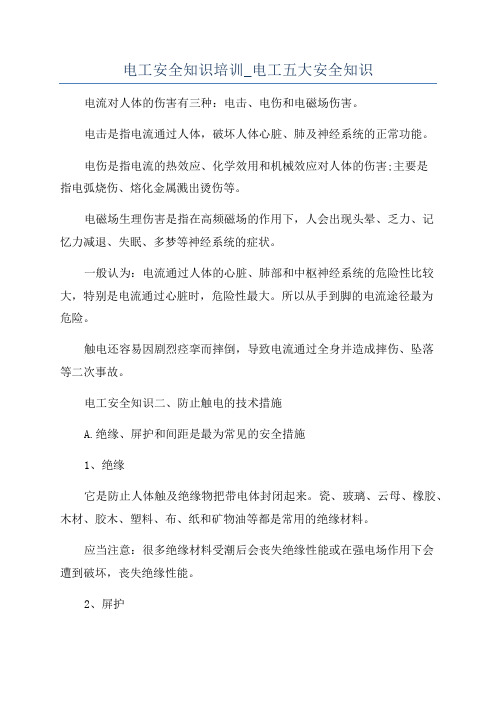 电工安全知识培训_电工五大安全知识

电流对人体的伤害有三种：电击、电伤和电磁场伤害。

电击是指电流通过人体，破坏人体心脏、肺及神经系统的正常功能。

电伤是指电流的热效应、化学效用和机械效应对人体的伤害;主要是指电弧烧伤、熔化金属溅出烫伤等。

电磁场生理伤害是指在高频磁场的作用下，人会出现头晕、乏力、记忆力减退、失眠、多梦等神经系统的症状。

一般认为：电流通过人体的心脏、肺部和中枢神经系统的危险性比较大，特别是电流通过心脏时，危险性最大。所以从手到脚的电流途径最为危险。

触电还容易因剧烈痉挛而摔倒，导致电流通过全身并造成摔伤、坠落等二次事故。

电工安全知识二、防止触电的技术措施

A.绝缘、屏护和间距是最为常见的安全措施

1、绝缘

它是防止人体触及绝缘物把带电体封闭起来。瓷、玻璃、云母、橡胶、木材、胶木、塑料、布、纸和矿物油等都是常用的绝缘材料。

应当注意：很多绝缘材料受潮后会丧失绝缘性能或在强电场作用下会遭到破坏，丧失绝缘性能。

2、屏护